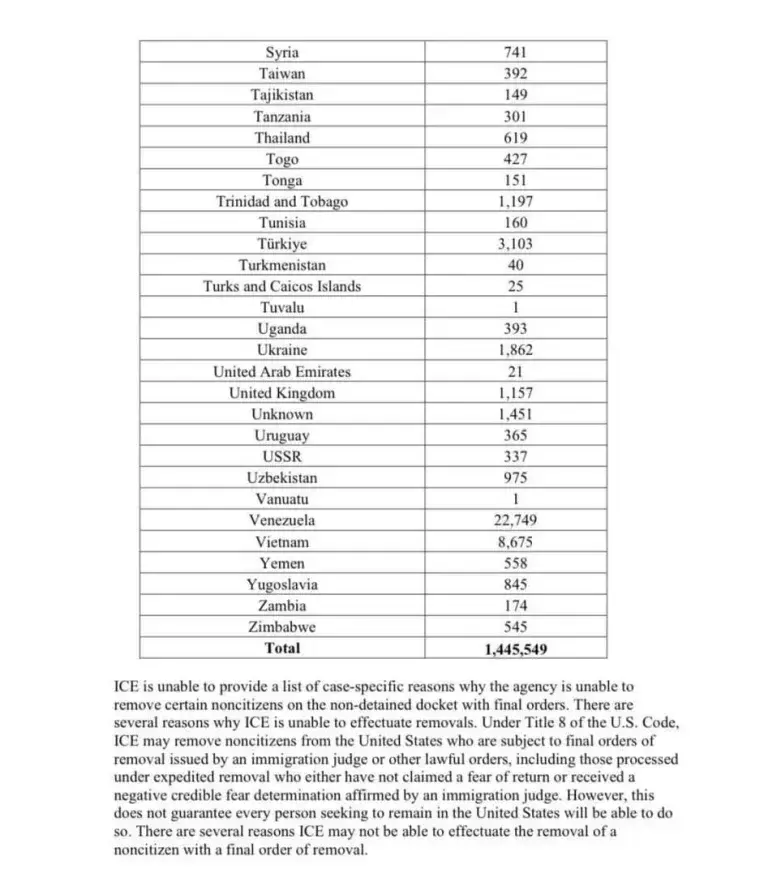 | Syria | 741 |
|---|---|
| Taiwan | 392 |
| Tajikistan | 149 |
| Tanzania | 301 |
| Thailand | 619 |
| Togo | 427 |
| Tonga | 151 |
| Trinidad and Tobago | 1,197 |
| Tunisia | 160 |
| Türkiye | 3,103 |
| Turkmenistan | 40 |
| Turks and Caicos Islands | 25 |
| Tuvalu | 1 |
| Uganda | 393 |
| Ukraine | 1,862 |
| United Arab Emirates | 21 |
| United Kingdom | 1,157 |
| Unknown | 1,451 |
| Uruguay | 365 |
| USSR | 337 |
| Uzbekistan | 975 |
| Vanuatu | 1 |
| Venezuela | 22,749 |
| Vietnam | 8,675 |
| Yemen | 558 |
| Yugoslavia | 845 |
| Zambia | 174 |
| Zimbabwe | 545 |
| **Total** | **1,445,549** |

ICE is unable to provide a list of case-specific reasons why the agency is unable to remove certain noncitizens on the non-detained docket with final orders. There are several reasons why ICE is unable to effectuate removals. Under Title 8 of the U.S. Code, ICE may remove noncitizens from the United States who are subject to final orders of removal issued by an immigration judge or other lawful orders, including those processed under expedited removal who either have not claimed a fear of return or received a negative credible fear determination affirmed by an immigration judge. However, this does not guarantee every person seeking to remain in the United States will be able to do so. There are several reasons ICE may not be able to effectuate the removal of a noncitizen with a final order of removal.